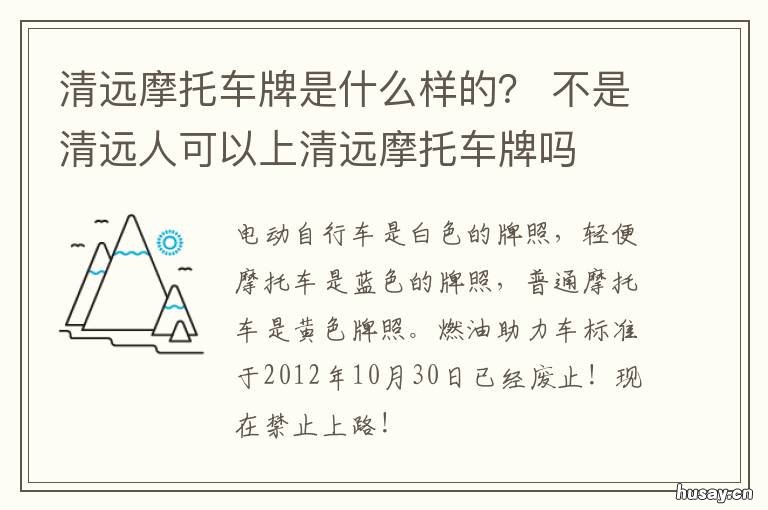 清远摩托车牌是什么样的？ 不是清远人可以上清远摩托车牌吗

电动自行车是白色的牌照，轻便摩托车是蓝色的牌照，普通摩托车是黄色牌照。燃油助力车标准于2012年10月30日已经废止！现在禁止上路！

husay.cn